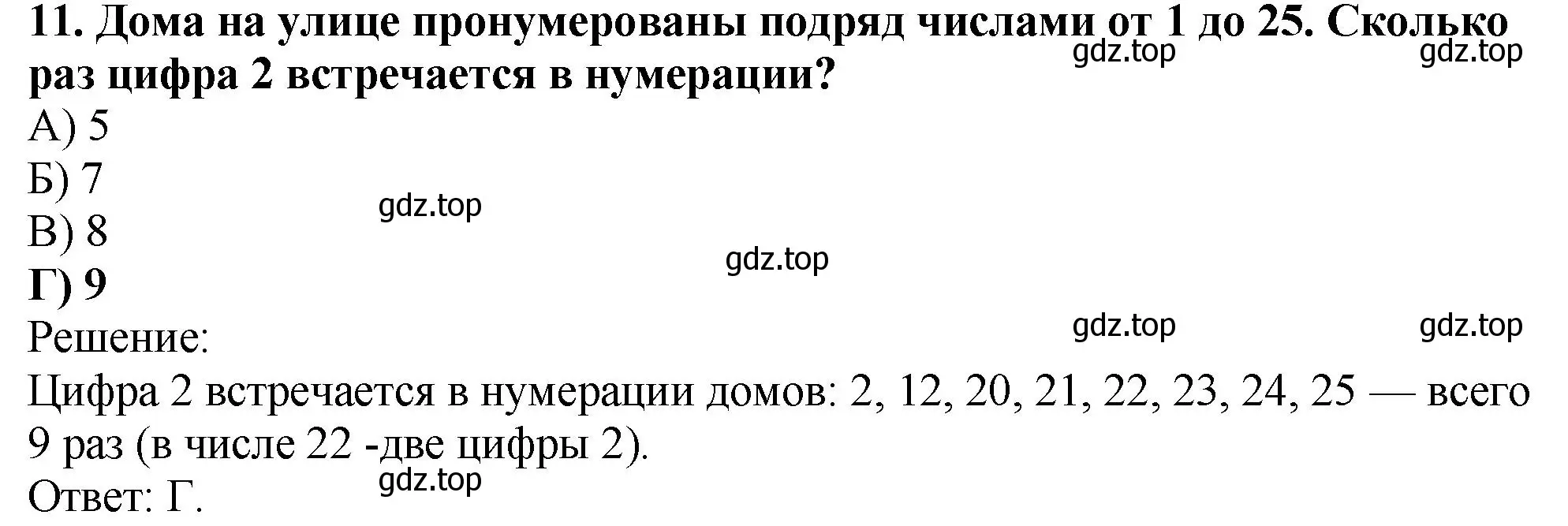 11. Дома на улице пронумерованы подряд числами от 1 до 25. Сколько раз цифра 2 встречается в нумерации?

gdz.top gdz.top

А) 5
Б) 7
gdz.top
В) 8
gdz.top
Г) 9
Решение:
gdz.top gdz.top
Цифра 2 встречается в нумерации домов: 2, 12, 20, 21, 22, 23, 24, 25 — всего 9 раз (в числе 22 -две цифры 2).
gdz.top
Ответ: Г.